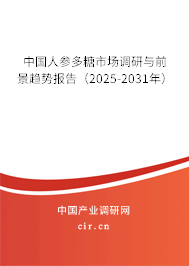 中国人参多糖市场调研与前景趋势报告（2025-2031年）

中国产业调研网

cir.cn